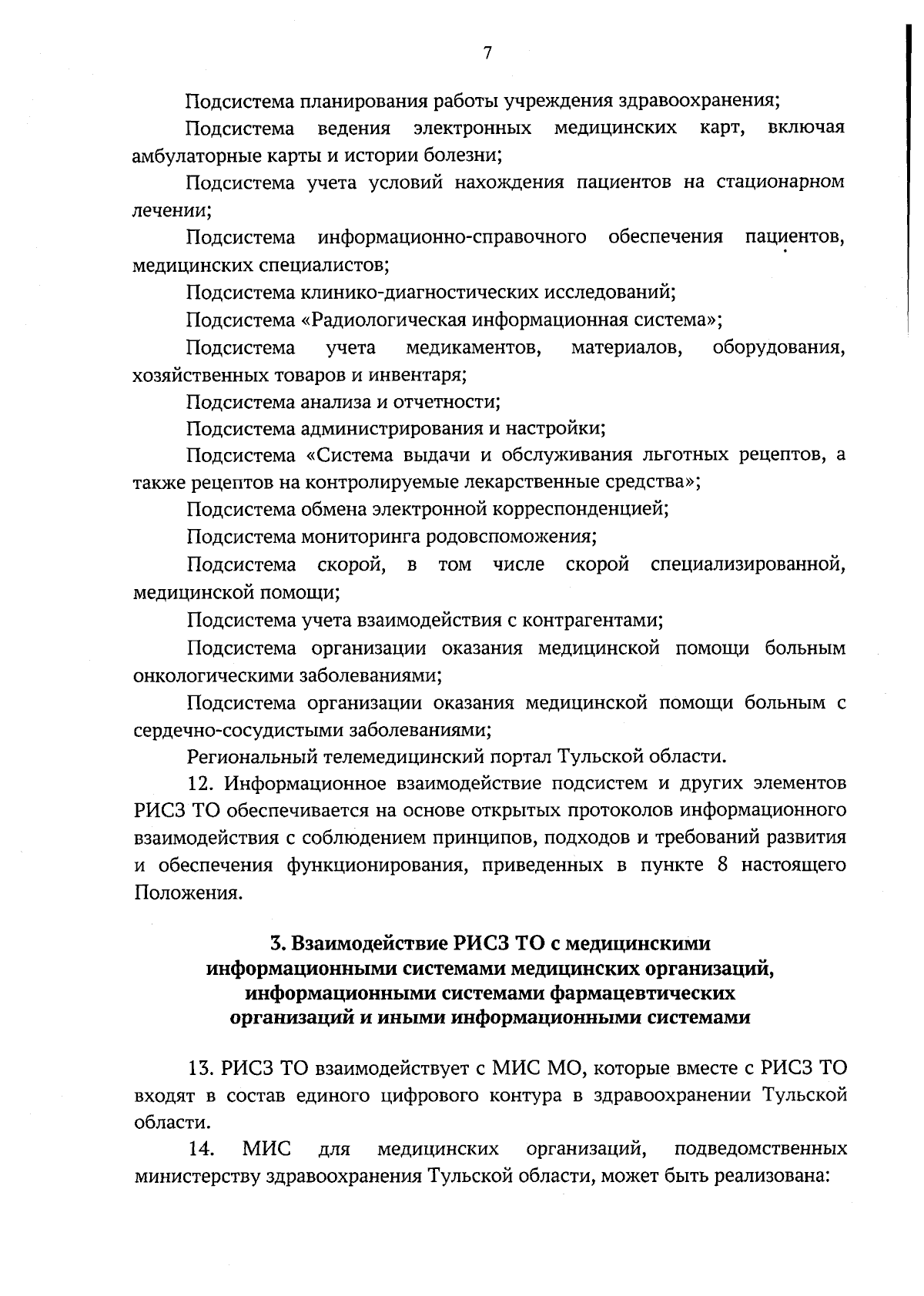 7

Подсистема планирования работы учреждения здравоохранения;

Подсистема ведения электронных медицинских карт, включая амбулаторные карты и истории болезни;

Подсистема учета условий нахождения пациентов на стационарном лечении;

Подсистема информационно-справочного обеспечения пациентов, медицинских специалистов;

Подсистема клинико-диагностических исследований;

Подсистема «Радиологическая информационная система»;

Подсистема учета медикаментов, материалов, оборудования, хозяйственных товаров и инвентаря;

Подсистема анализа и отчетности;

Подсистема администрирования и настройки;

Подсистема «Система выдачи и обслуживания льготных рецептов, а также рецептов на контролируемые лекарственные средства»;

Подсистема обмена электронной корреспонденцией;

Подсистема мониторинга родовспоможения;

Подсистема скорой, в том числе скорой специализированной, медицинской помощи;

Подсистема учета взаимодействия с контрагентами;

Подсистема организации оказания медицинской помощи больным онкологическими заболеваниями;

Подсистема организации оказания медицинской помощи больным с сердечно-сосудистыми заболеваниями;

Региональный телемедицинский портал Тульской области.

12. Информационное взаимодействие подсистем и других элементов РИСЗ ТО обеспечивается на основе открытых протоколов информационного взаимодействия с соблюдением принципов, подходов и требований развития и обеспечения функционирования, приведенных в пункте 8 настоящего Положения.

3. Взаимодействие РИСЗ ТО с медицинскими информационными системами медицинских организаций, информационными системами фармацевтических организаций и иными информационными системами

13. РИСЗ ТО взаимодействует с МИС МО, которые вместе с РИСЗ ТО входят в состав единого цифрового контура в здравоохранении Тульской области.

14. МИС для медицинских организаций, подведомственных министерству здравоохранения Тульской области, может быть реализована: